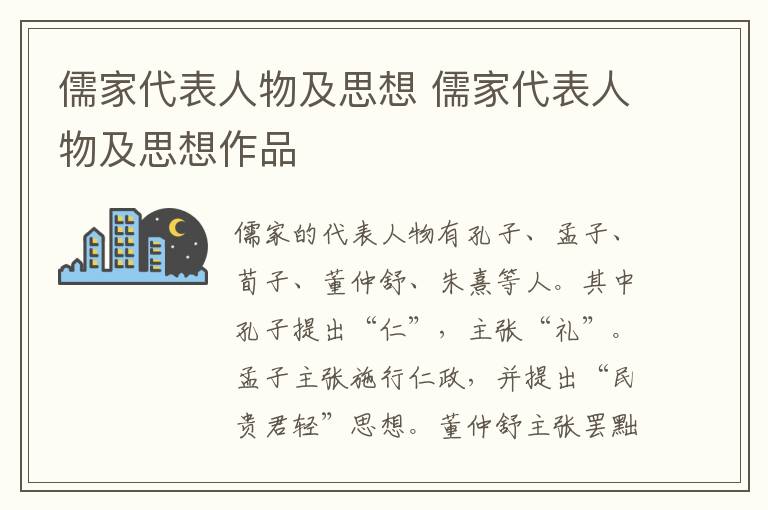 儒家代表人物及思想 儒家代表人物及思想作品

儒家的代表人物有孔子、孟子、荀子、董仲舒、朱熹等人。其中孔子提出“仁”，主张“礼”。孟子主张施行仁政，并提出“民贵君轻”思想。董仲舒主张罢黜